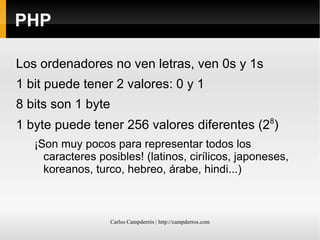 PHP

Los ordenadores no ven letras, ven 0s y 1s

1 bit puede tener 2 valores: 0 y 1

8 bits son 1 byte

1 byte puede tener 256 valores diferentes ($2^8$)

¡Son muy pocos para representar todos los caracteres posibles! (latinos, cirílicos, japoneses, koreanos, turco, hebreo, árabe, hindi...)

Carlos Campderrós | http://campderros.com